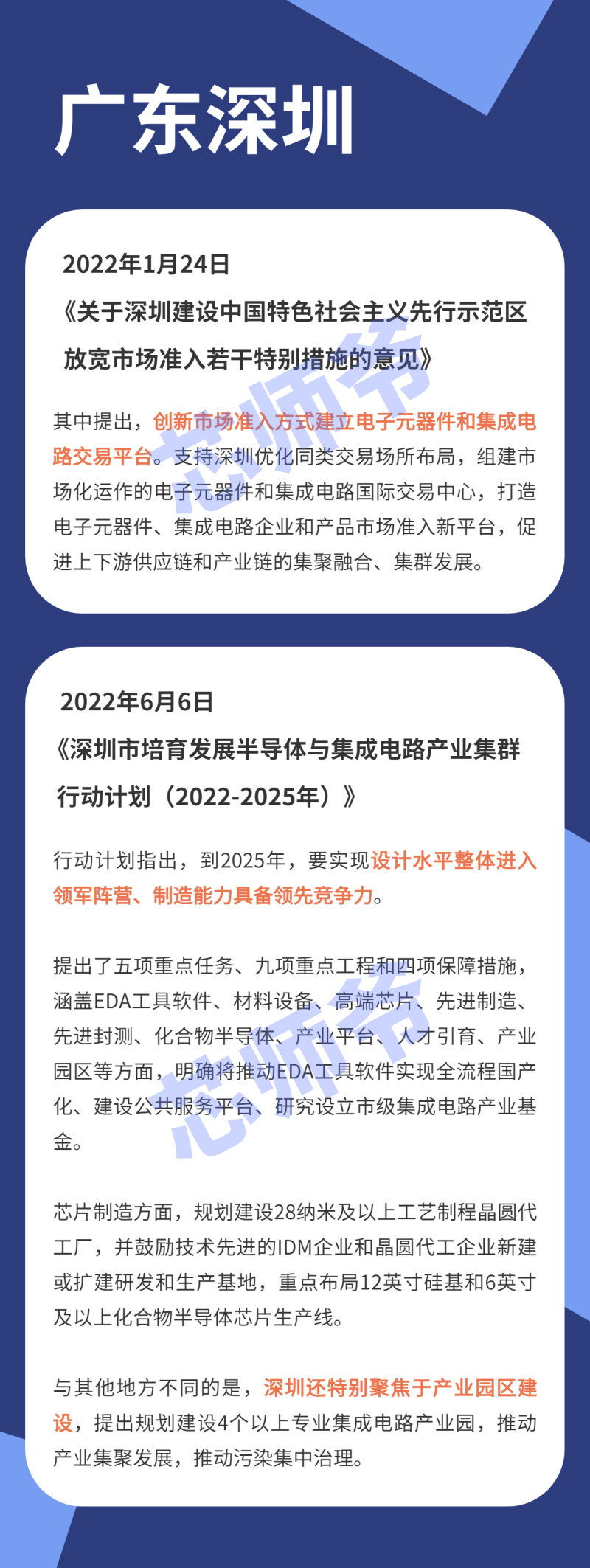 广东深圳

2022年1月24日

《关于深圳建设中国特色社会主义先行示范区放宽市场准入若干特别措施的意见》

其中提出，创新市场准入方式建立电子元器件和集成电路交易平台。支持深圳优化同类交易场所布局，组建市场化运作的电子元器件和集成电路国际交易中心，打造电子元器件、集成电路企业和产品市场准入新平台，促进上下游供应链和产业链的集聚融合、集群发展。

2022年6月6日

《深圳市培育发展半导体与集成电路产业集群行动计划（2022-2025年）》

行动计划指出，到2025年，要实现设计水平整体进入领军阵营、制造能力具备领先竞争力。

提出了五项重点任务、九项重点工程和四项保障措施，涵盖EDA工具软件、材料设备、高端芯片、先进制造、先进封测、化合物半导体、产业平台、人才引育、产业园区等方面，明确将推动EDA工具软件实现全流程国产化、建设公共服务平台、研究设立市级集成电路产业基金。

芯片制造方面，规划建设28纳米及以上工艺制程晶圆代工厂，并鼓励技术先进的IDM企业和晶圆代工企业新建或扩建研发和生产基地，重点布局12英寸硅基和6英寸及以上化合物半导体芯片生产线。

与其他地方不同的是，深圳还特别聚焦于产业园区建设，提出规划建设4个以上专业集成电路产业园，推动产业集聚发展，推动污染集中治理。

芯师爷